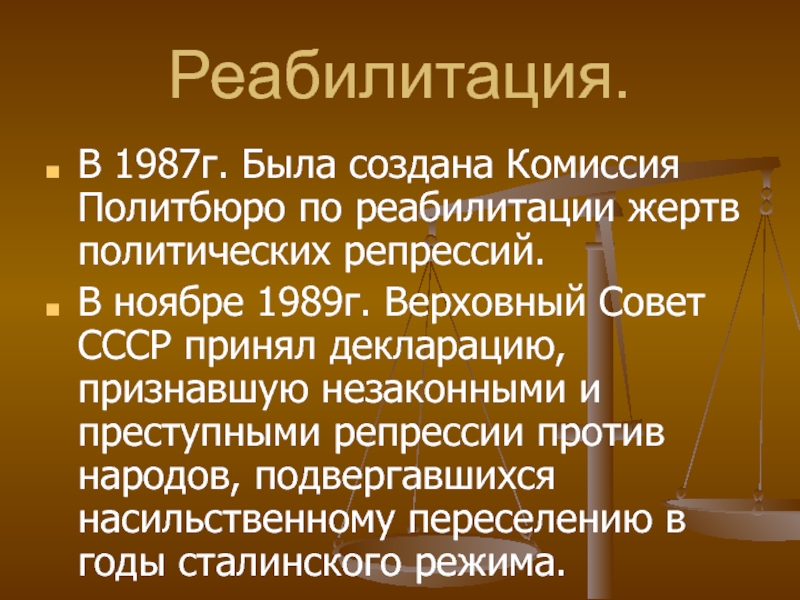 Реабилитация.

В 1987г. Была создана Комиссия Политбюро по реабилитации жертв политических репрессий.

В ноябре 1989г. Верховный Совет СССР принял декларацию, признавшую незаконными и преступными репрессии против народов, подвергавшихся насильственному переселению в годы сталинского режима.